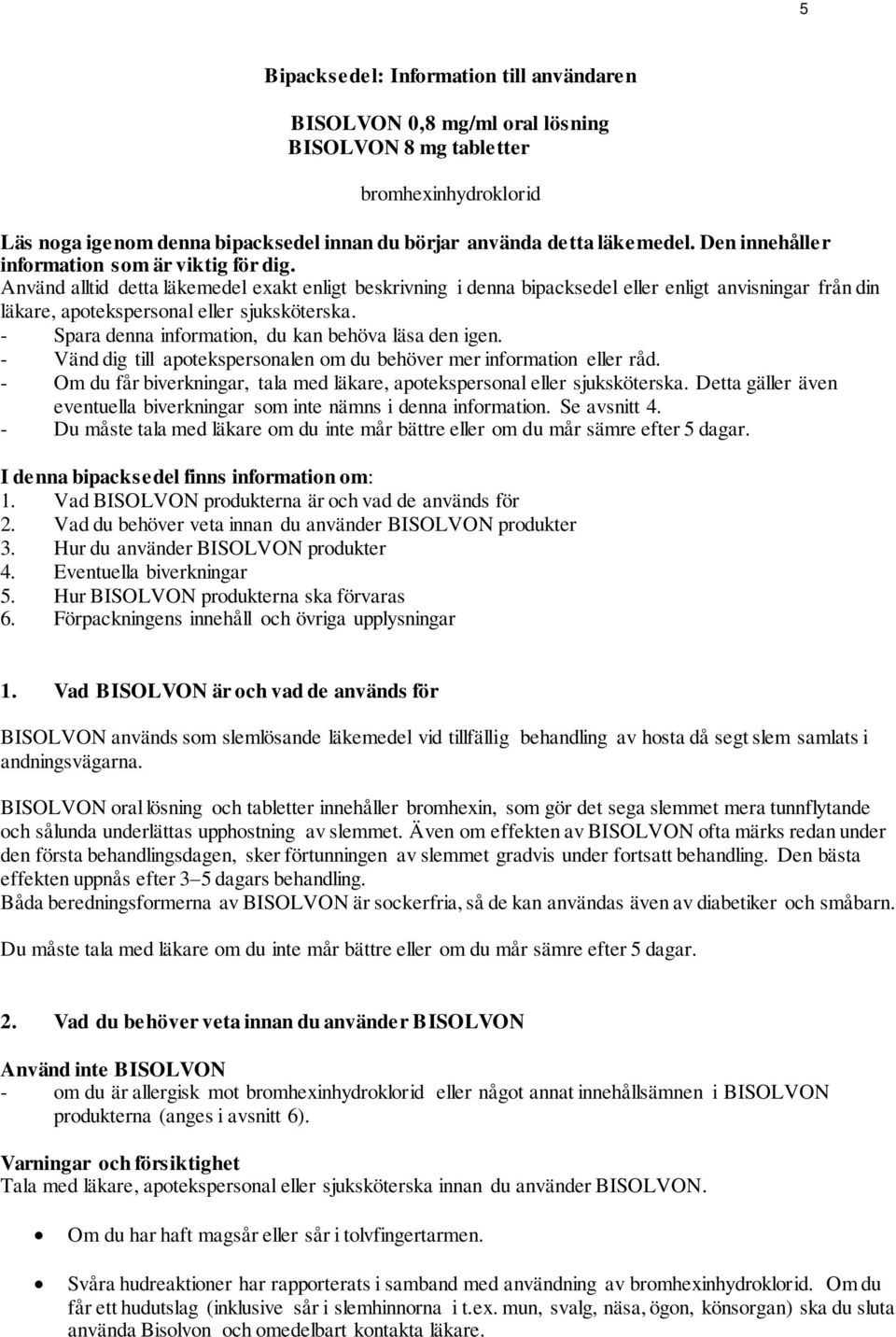 5

Bipacksedel: Information till användaren

BISOLVON 0,8 mg/ml oral lösning
BISOLVON 8 mg tabletter

bromhexinhydroklorid

Läs noga igenom denna bipacksedel innan du börjar använda detta läkemedel. Den innehåller information som är viktig för dig.
Använd alltid detta läkemedel exakt enligt beskrivning i denna bipacksedel eller enligt anvisningar från din läkare, apotekspersonal eller sjuksköterska.
- Spara denna information, du kan behöva läsa den igen.
- Vänd dig till apotekspersonalen om du behöver mer information eller råd.
- Om du får biverkningar, tala med läkare, apotekspersonal eller sjuksköterska. Detta gäller även eventuella biverkningar som inte nämns i denna information. Se avsnitt 4.
- Du måste tala med läkare om du inte mår bättre eller om du mår sämre efter 5 dagar.

I denna bipacksedel finns information om:
1. Vad BISOLVON produkterna är och vad de används för
2. Vad du behöver veta innan du använder BISOLVON produkter
3. Hur du använder BISOLVON produkter
4. Eventuella biverkningar
5. Hur BISOLVON produkterna ska förvaras
6. Förpackningens innehåll och övriga upplysningar

1. Vad BISOLVON är och vad de används för

BISOLVON används som slemlösande läkemedel vid tillfällig behandling av hosta då segt slem samlats i andningsvägarna.

BISOLVON oral lösning och tabletter innehåller bromhexin, som gör det sega slemmet mera tunnflytande och sålunda underlättas upphostning av slemmet. Även om effekten av BISOLVON ofta märks redan under den första behandlingsdagen, sker förtunningen av slemmet gradvis under fortsatt behandling. Den bästa effekten uppnås efter 3–5 dagars behandling.
Båda beredningsformerna av BISOLVON är sockerfria, så de kan användas även av diabetiker och småbarn.

Du måste tala med läkare om du inte mår bättre eller om du mår sämre efter 5 dagar.

2. Vad du behöver veta innan du använder BISOLVON

Använd inte BISOLVON
- om du är allergisk mot bromhexinhydroklorid eller något annat innehållsämnen i BISOLVON produkterna (anges i avsnitt 6).

Varningar och försiktighet
Tala med läkare, apotekspersonal eller sjuksköterska innan du använder BISOLVON.

• Om du har haft magsår eller sår i tolvfingertarmen.

• Svåra hudreaktioner har rapporterats i samband med användning av bromhexinhydroklorid. Om du får ett hudutslag (inklusive sår i slemhinnorna i t.ex. mun, svalg, näsa, ögon, könsorgan) ska du sluta använda Bisolvon och omedelbart kontakta läkare.